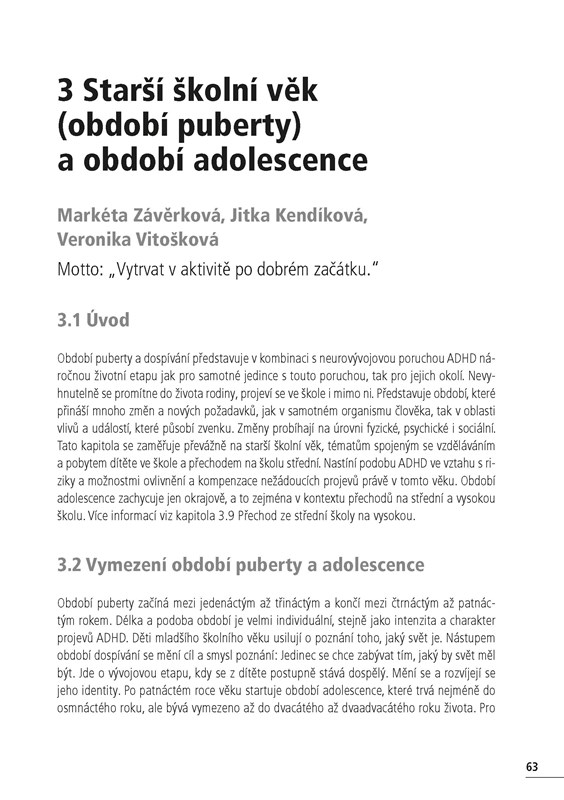 3 Starší školní věk (období puberty) a období adolescence

Markéta Závěrková, Jitka Kendíková, Veronika Vitošková

Motto: „Vytrvat v aktivitě po dobrém začátku."

3.1 Úvod

Období puberty a dospívání představuje v kombinaci s neurovývojovou poruchou ADHD náročnou životní etapu jak pro samotné jedince s touto poruchou, tak pro jejich okolí. Nevyhnutelně se promítne do života rodiny, projeví se ve škole i mimo ni. Představuje období, které přináší mnoho změn a nových požadavků, jak v samotném organismu člověka, tak v oblasti vlivů a událostí, které působí zvenku. Změny probíhají na úrovni fyzické, psychické i sociální. Tato kapitola se zaměřuje převážně na starší školní věk, tématům spojeným se vzděláváním a pobytem dítěte ve škole a přechodem na školu střední. Nastíní podobu ADHD ve vztahu s riziky a možnostmi ovlivnění a kompenzace nežádoucích projevů právě v tomto věku. Období adolescence zachycuje jen okrajově, a to zejména v kontextu přechodů na střední a vysokou školu. Více informací viz kapitola 3.9 Přechod ze střední školy na vysokou.

3.2 Vymezení období puberty a adolescence

Období puberty začíná mezi jedenáctým až třináctým a končí mezi čtrnáctým až patnáctým rokem. Délka a podoba období je velmi individuální, stejně jako intenzita a charakter projevů ADHD. Děti mladšího školního věku usilují o poznání toho, jaký svět je. Nástupem období dospívání se mění cíl a smysl poznání: Jedinec se chce zabývat tím, jaký by svět měl být. Jde o vývojovou etapu, kdy se z dítěte postupně stává dospělý. Mění se a rozvíjejí se jeho identity. Po patnáctém roce věku startuje období adolescence, které trvá nejméně do osmnáctého roku, ale bývá vymezeno až do dvacátého až dvaadvacátého roku života. Pro

63